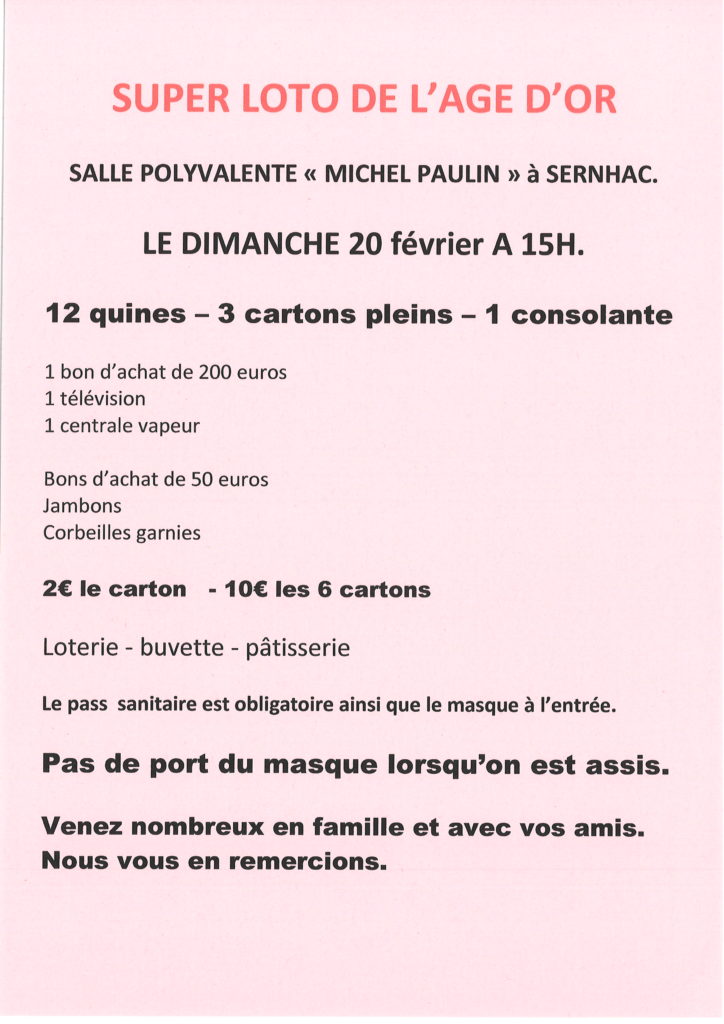 SUPER LOTO DE L'AGE D'OR

SALLE POLYVALENTE « MICHEL PAULIN » à SERNHAC.

LE DIMANCHE 20 février A 15H.

12 quines – 3 cartons pleins – 1 consolante

1 bon d'achat de 200 euros
1 télévision
1 centrale vapeur

Bons d'achat de 50 euros
Jambons
Corbeilles garnies

2€ le carton - 10€ les 6 cartons

Loterie - buvette - pâtisserie

Le pass sanitaire est obligatoire ainsi que le masque à l'entrée.

Pas de port du masque lorsqu'on est assis.

Venez nombreux en famille et avec vos amis.
Nous vous en remercions.